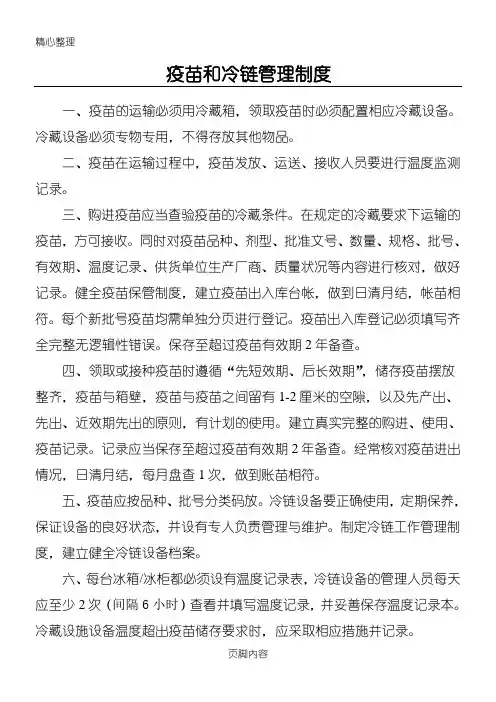 精心整理

疫苗和冷链管理制度

一、疫苗的运输必须用冷藏箱，领取疫苗时必须配置相应冷藏设备。冷藏设备必须专物专用，不得存放其他物品。

二、疫苗在运输过程中，疫苗发放、运送、接收人员要进行温度监测记录。

三、购进疫苗应当查验疫苗的冷藏条件。在规定的冷藏要求下运输的疫苗，方可接收。同时对疫苗品种、剂型、批准文号、数量、规格、批号、有效期、温度记录、供货单位生产厂商、质量状况等内容进行核对，做好记录。健全疫苗保管制度，建立疫苗出入库台帐，做到日清月结，帐苗相符。每个新批号疫苗均需单独分页进行登记。疫苗出入库登记必须填写齐全完整无逻辑性错误。保存至超过疫苗有效期 2 年备查。

四、领取或接种疫苗时遵循“先短效期、后长效期”，储存疫苗摆放整齐，疫苗与箱壁，疫苗与疫苗之间留有 1-2 厘米的空隙，以及先产出、先出、近效期先出的原则，有计划的使用。建立真实完整的购进、使用、疫苗记录。记录应当保存至超过疫苗有效期 2 年备查。经常核对疫苗进出情况，日清月结，每月盘查 1 次，做到账苗相符。

五、疫苗应按品种、批号分类码放。冷链设备要正确使用，定期保养，保证设备的良好状态，并设有专人负责管理与维护。制定冷链工作管理制度，建立健全冷链设备档案。

六、每台冰箱/冰柜都必须设有温度记录表，冷链设备的管理人员每天应至少 2 次（间隔 6 小时）查看并填写温度记录，并妥善保存温度记录本。冷藏设施设备温度超出疫苗储存要求时，应采取相应措施并记录。

页脚内容